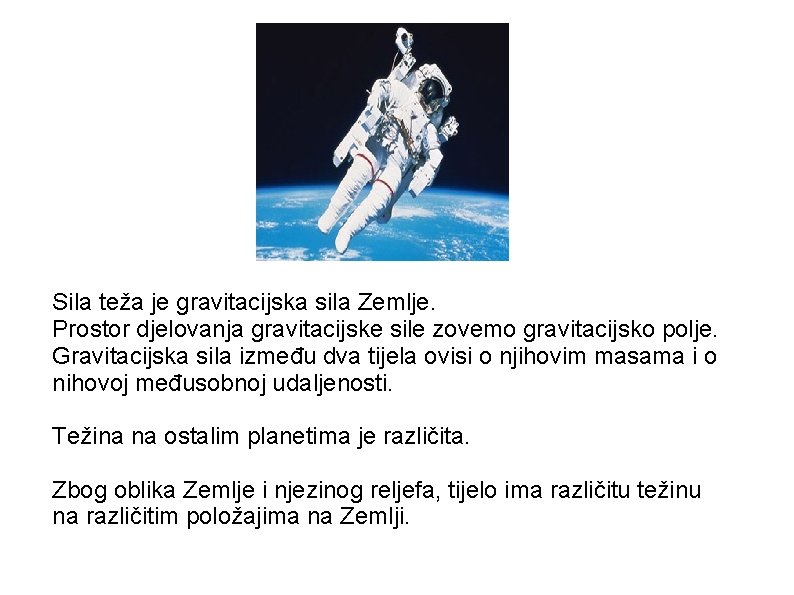 Sila teža je gravitacijska sila Zemlje.
Prostor djelovanja gravitacijske sile zovemo gravitacijsko polje.
Gravitacijska sila između dva tijela ovisi o njihovim masama i o nihovoj međusobnoj udaljenosti.

Težina na ostalim planetima je različita.

Zbog oblika Zemlje i njezinog reljefa, tijelo ima različitu težinu na različitim položajima na Zemlji.